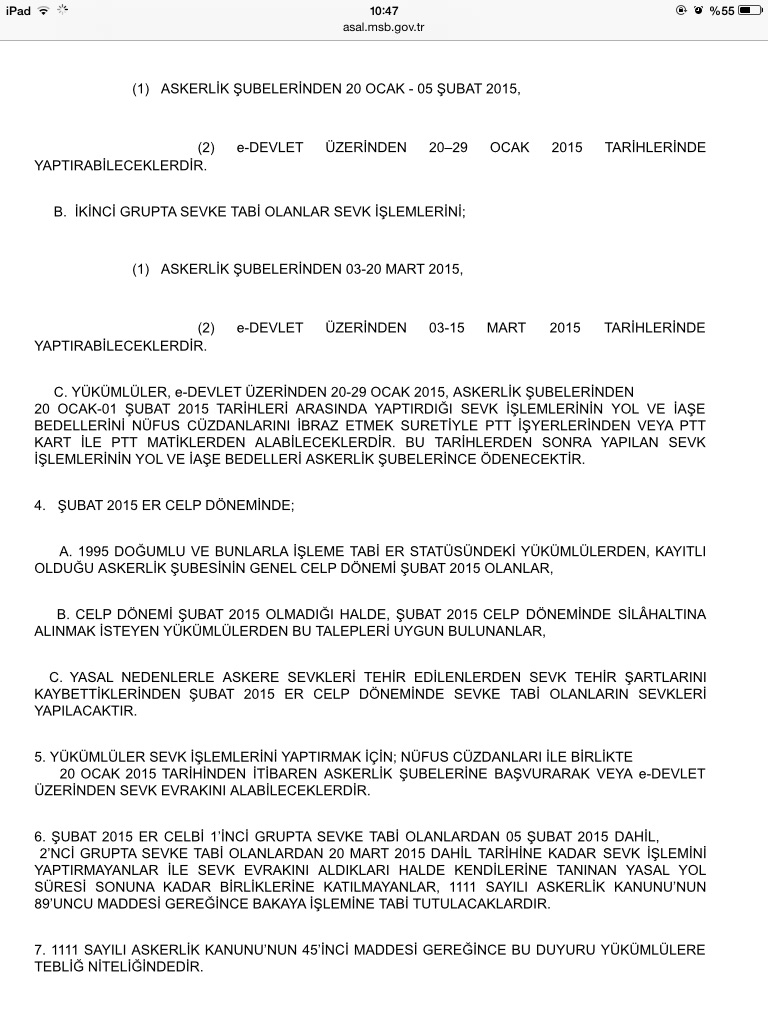 iPad 10:47 %55
asal.msb.gov.tr

(1) ASKERLİK ŞUBELERİNDEN 20 OCAK - 05 ŞUBAT 2015,

(2) e-DEVLET ÜZERİNDEN 20–29 OCAK 2015 TARİHLERİNDE YAPTIRABİLECEKLERDİR.

B. İKİNCİ GRUPTA SEVKE TABİ OLANLAR SEVK İŞLEMLERİNİ;

(1) ASKERLİK ŞUBELERİNDEN 03-20 MART 2015,

(2) e-DEVLET ÜZERİNDEN 03-15 MART 2015 TARİHLERİNDE YAPTIRABİLECEKLERDİR.

C. YÜKÜMLÜLER, e-DEVLET ÜZERİNDEN 20-29 OCAK 2015, ASKERLİK ŞUBELERİNDEN 20 OCAK-01 ŞUBAT 2015 TARİHLERİ ARASINDA YAPTIRDIĞI SEVK İŞLEMLERİNİN YOL VE İAŞE BEDELLERİNİ NÜFUS CÜZDANLARINI İBRAZ ETMEK SURETİYLE PTT İŞYERLERİNDEN VEYA PTT KART İLE PTT MATİKLERDEN ALABİLECEKLERDİR. BU TARİHLERDEN SONRA YAPILAN SEVK İŞLEMLERİNİN YOL VE İAŞE BEDELLERİ ASKERLİK ŞUBELERİNCE ÖDENECEKTİR.

4. ŞUBAT 2015 ER CELP DÖNEMİNDE;

A. 1995 DOĞUMLU VE BUNLARLA İŞLEME TABİ ER STATÜSÜNDEKİ YÜKÜMLÜLERDEN, KAYITLI OLDUĞU ASKERLİK ŞUBESİNİN GENEL CELP DÖNEMİ ŞUBAT 2015 OLANLAR,

B. CELP DÖNEMİ ŞUBAT 2015 OLMADIĞI HALDE, ŞUBAT 2015 CELP DÖNEMİNDE SİLÂHALTINA ALINMAK İSTEYEN YÜKÜMLÜLERDEN BU TALEPLERİ UYGUN BULUNANLAR,

C. YASAL NEDENLERLE ASKERE SEVKLERİ TEHİR EDİLENLERDEN SEVK TEHİR ŞARTLARINI KAYBETTİKLERİNDEN ŞUBAT 2015 ER CELP DÖNEMİNDE SEVKE TABİ OLANLARIN SEVKLERİ YAPILACAKTIR.

5. YÜKÜMLÜLER SEVK İŞLEMLERİNİ YAPTIRMAK İÇİN; NÜFUS CÜZDANLARI İLE BİRLİKTE 20 OCAK 2015 TARİHİNDEN İTİBAREN ASKERLİK ŞUBELERİNE BAŞVURARAK VEYA e-DEVLET ÜZERİNDEN SEVK EVRAKINI ALABİLECEKLERDİR.

6. ŞUBAT 2015 ER CELBİ 1'İNCİ GRUPTA SEVKE TABİ OLANLARDAN 05 ŞUBAT 2015 DAHİL, 2'NCİ GRUPTA SEVKE TABİ OLANLARDAN 20 MART 2015 DAHİL TARİHİNE KADAR SEVK İŞLEMİNİ YAPTIRMAYANLAR İLE SEVK EVRAKINI ALDIKLARI HALDE KENDİLERİNE TANINAN YASAL YOL SÜRESİ SONUNA KADAR BİRLİKLERİNE KATILMAYANLAR, 1111 SAYILI ASKERLİK KANUNU'NUN 89'UNCU MADDESİ GEREĞİNCE BAKAYA İŞLEMİNE TABİ TUTULACAKLARDIR.

7. 1111 SAYILI ASKERLİK KANUNU'NUN 45'İNCİ MADDESİ GEREĞİNCE BU DUYURU YÜKÜMLÜLERE TEBLİĞ NİTELİĞİNDEDİR.